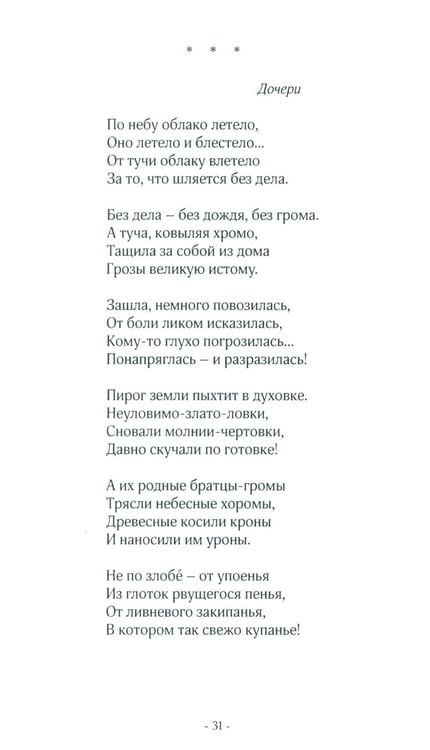 * * *

Дочери

По небу облако летело,
Оно летело и блестело...
От тучи облаку влетело
За то, что шляется без дела.

Без дела – без дождя, без грома.
А туча, ковыляя хромо,
Тащила за собой из дома
Грозы великую истому.

Зашла, немного повозилась,
От боли ликом исказилась,
Кому-то глухо погрозилась...
Понапряглась – и разразилась!

Пирог земли пыхтит в духовке.
Неуловимо-злато-ловки,
Сновали молнии-чертовки,
Давно скучали по готовке!

А их родные братцы-громы
Трясли небесные хоромы,
Древесные косили кроны
И наносили им уроны.

Не по злобé – от упоенья
Из глоток рвущегося пенья,
От ливневого закипанья,
В котором так свежо купанье!

- 31 -